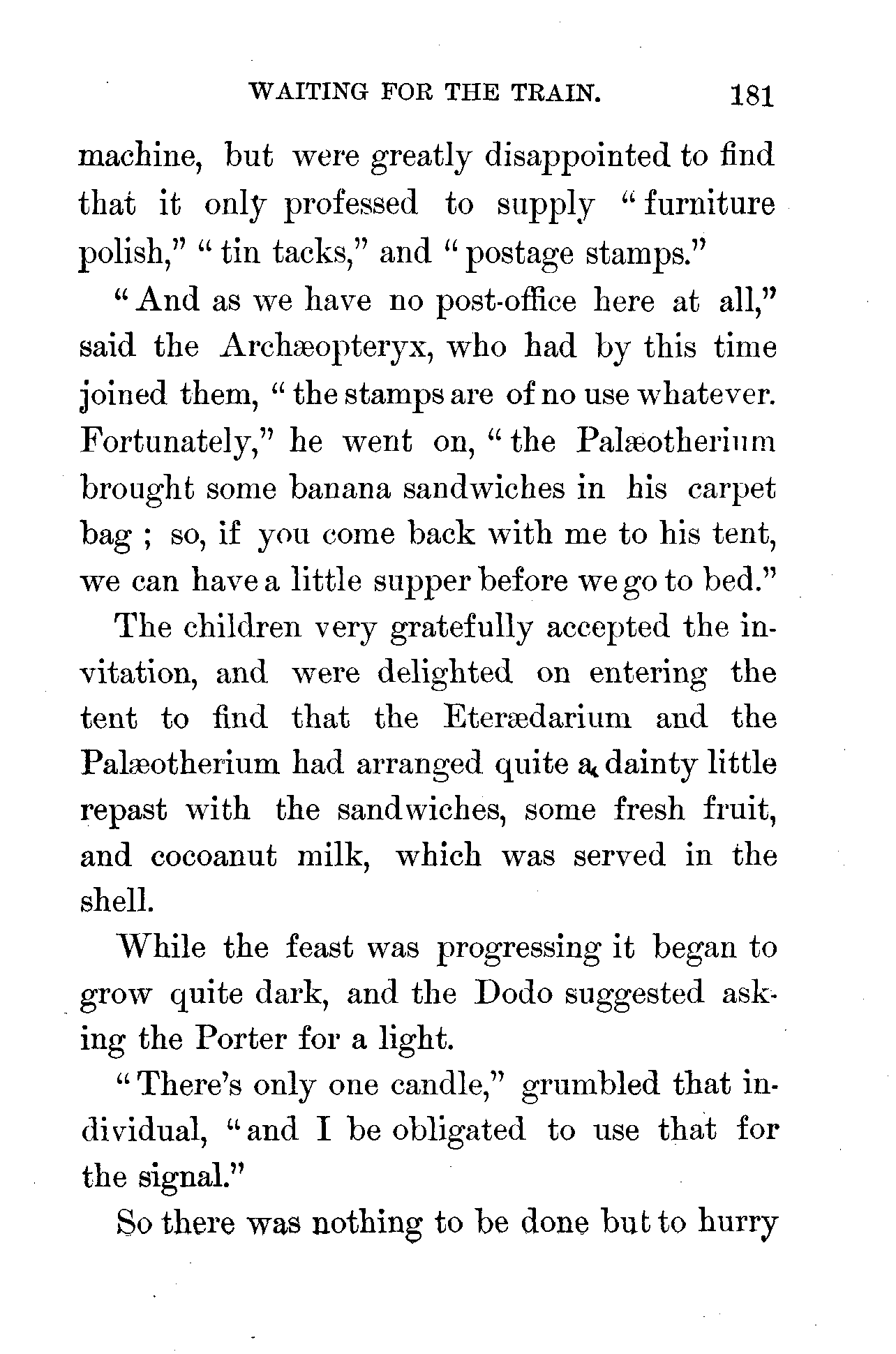 WAITING FOR THE TRAIN. 181

machine, but were greatly disappointed to find that it only professed to supply "furniture polish," "tin tacks," and "postage stamps."

"And as we have no post-office here at all," said the Archæopteryx, who had by this time joined them, "the stamps are of no use whatever. Fortunately," he went on, "the Palæotherium brought some banana sandwiches in his carpet bag ; so, if you come back with me to his tent, we can have a little supper before we go to bed."

The children very gratefully accepted the invitation, and were delighted on entering the tent to find that the Eteræedarium and the Palæotherium had arranged quite a dainty little repast with the sandwiches, some fresh fruit, and cocoanut milk, which was served in the shell.

While the feast was progressing it began to grow quite dark, and the Dodo suggested asking the Porter for a light.

"There's only one candle," grumbled that individual, "and I be obligated to use that for the signal."

So there was nothing to be done but to hurry